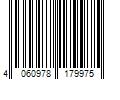 4 060978 179975